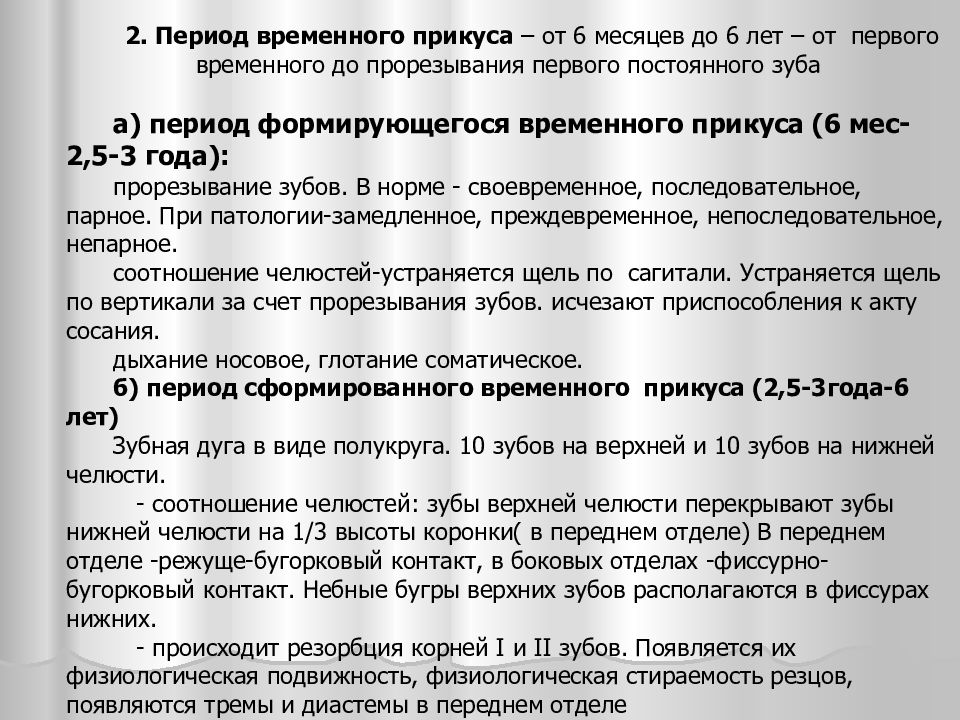 2. Период временного прикуса – от 6 месяцев до 6 лет – от первого временного до прорезывания первого постоянного зуба

а) период формирующегося временного прикуса (6 мес-2,5-3 года):

прорезывание зубов. В норме - своевременное, последовательное, парное. При патологии-замедленное, преждевременное, непоследовательное, непарное.

соотношение челюстей-устраняется щель по сагитали. Устраняется щель по вертикали за счет прорезывания зубов. исчезают приспособления к акту сосания.

дыхание носовое, глотание соматическое.

б) период сформированного временного прикуса (2,5-3года-6 лет)

Зубная дуга в виде полукруга. 10 зубов на верхней и 10 зубов на нижней челюсти.

- соотношение челюстей: зубы верхней челюсти перекрывают зубы нижней челюсти на 1/3 высоты коронки( в переднем отделе) В переднем отделе -режуще-бугорковый контакт, в боковых отделах -фиссурно-бугорковый контакт. Небные бугры верхних зубов располагаются в фиссурах нижних.

- происходит резорбция корней I и II зубов. Появляется их физиологическая подвижность, физиологическая стираемость резцов, появляются тремы и диастемы в переднем отделе